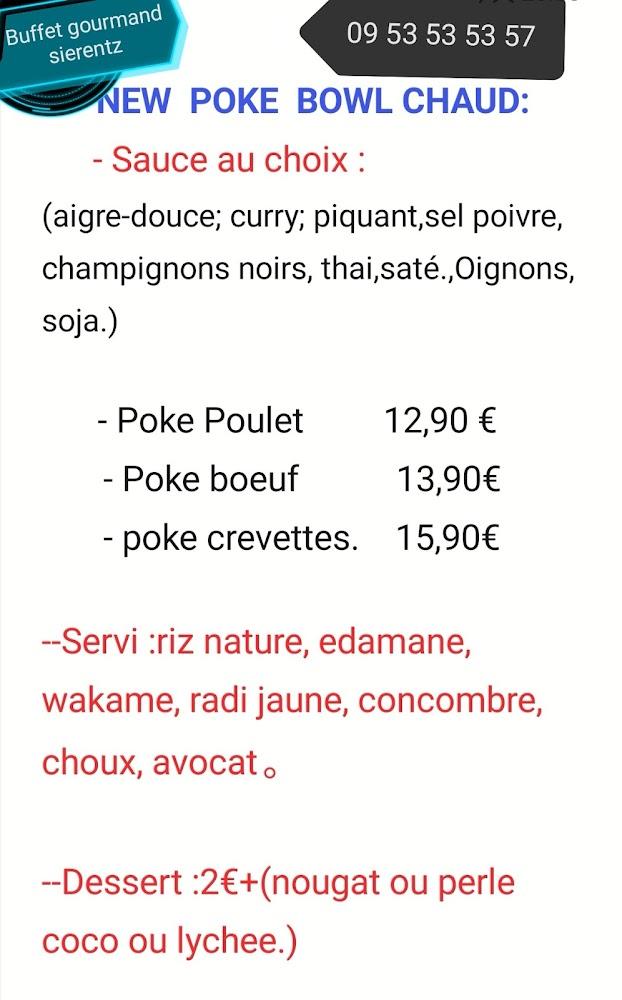 Buffet gourmand sierentz

09 53 53 53 57

NEW POKE BOWL CHAUD:

- Sauce au choix :

(aigre-douce; curry; piquant,sel poivre, champignons noirs, thai,saté.,Oignons, soja.)

- Poke Poulet 12,90 €
- Poke boeuf 13,90€
- poke crevettes. 15,90€

--Servi :riz nature, edamane, wakame, radi jaune, concombre, choux, avocat。

--Dessert :2€+(nougat ou perle coco ou lychee.)